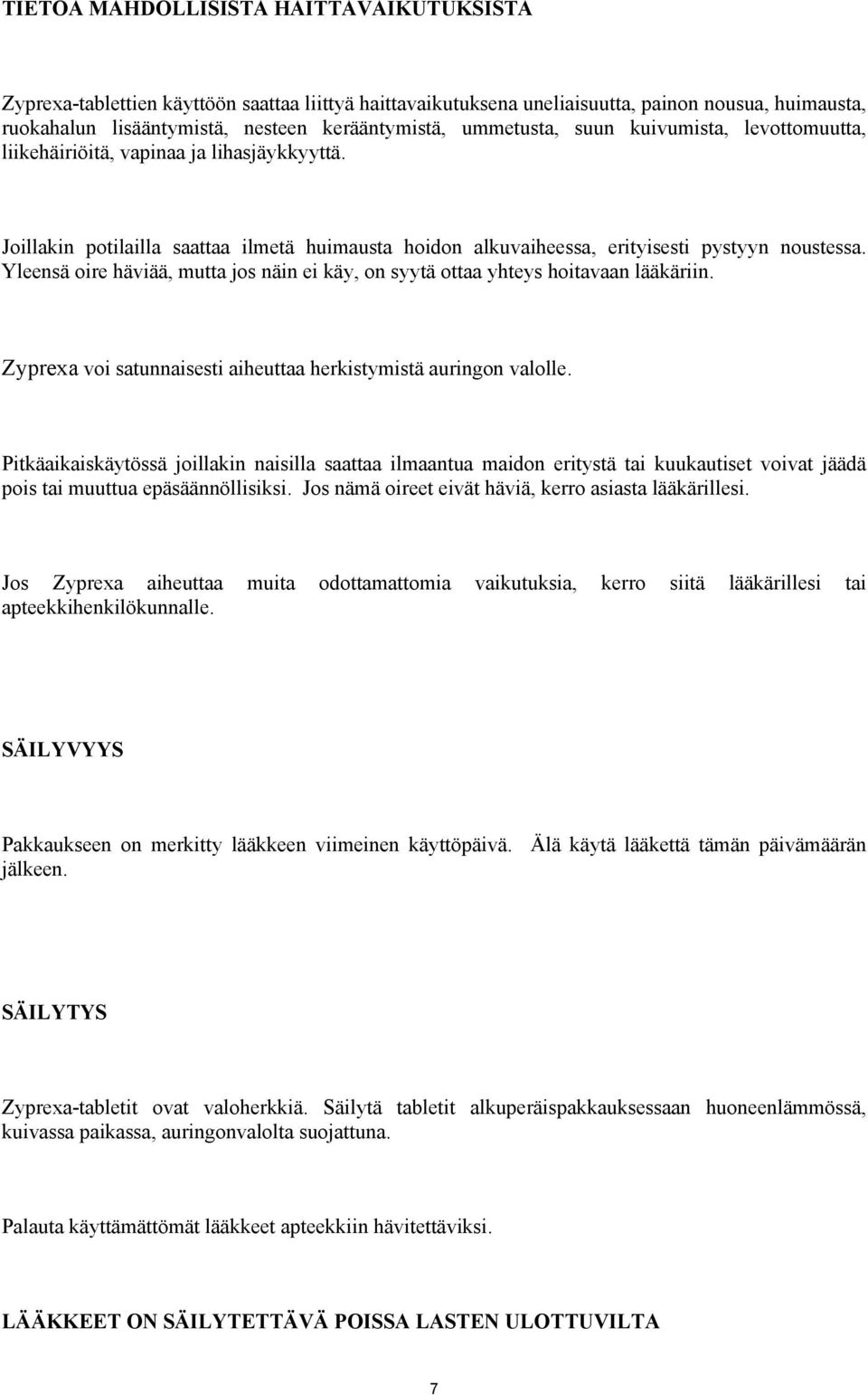 TIETOA MAHDOLLISISTA HAITTAVAIKUTUKSISTA

Zyprexa-tablettien käyttöön saattaa liittyä haittavaikutuksena uneliaisuutta, painon nousua, huimausta, ruokahalun lisääntymistä, nesteen kerääntymistä, ummetusta, suun kuivumista, levottomuutta, liikehäiriöitä, vapinaa ja lihasjäykkyyttä.

Joillakin potilailla saattaa ilmetä huimausta hoidon alkuvaiheessa, erityisesti pystyyn noustessa. Yleensä oire häviää, mutta jos näin ei käy, on syytä ottaa yhteys hoitavaan lääkäriin.

Zyprexa voi satunnaisesti aiheuttaa herkistymistä auringon valolle.

Pitkäaikaiskäytössä joillakin naisilla saattaa ilmaantua maidon eritystä tai kuukautiset voivat jäädä pois tai muuttua epäsäännöllisiksi. Jos nämä oireet eivät häviä, kerro asiasta lääkärillesi.

Jos Zyprexa aiheuttaa muita odottamattomia vaikutuksia, kerro siitä lääkärillesi tai apteekkihenkilökunnalle.

SÄILYVYYS

Pakkaukseen on merkitty lääkkeen viimeinen käyttöpäivä. Älä käytä lääkettä tämän päivämäärän jälkeen.

SÄILYTYS

Zyprexa-tabletit ovat valoherkkiä. Säilytä tabletit alkuperäispakkauksessaan huoneenlämmössä, kuivassa paikassa, auringonvalolta suojattuna.

Palauta käyttämättömät lääkkeet apteekkiin hävitettäviksi.

LÄÄKKEET ON SÄILYTETTÄVÄ POISSA LASTEN ULOTTUVILTA

7